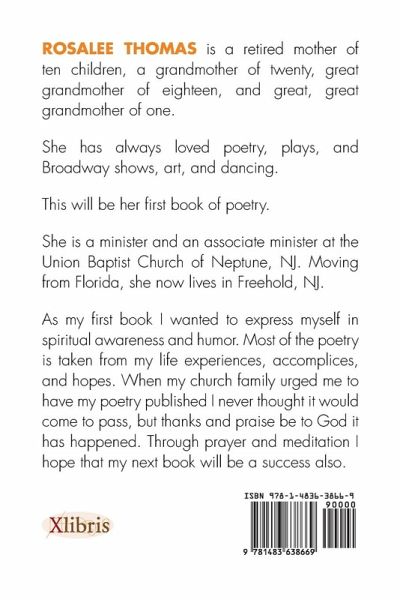 ROSALEE THOMAS is a retired mother of ten children, a grandmother of twenty, great grandmother of eighteen, and great, great grandmother of one.

She has always loved poetry, plays, and Broadway shows, art, and dancing.

This will be her first book of poetry.

She is a minister and an associate minister at the Union Baptist Church of Neptune, NJ. Moving from Florida, she now lives in Freehold, NJ.

As my first book I wanted to express myself in spiritual awareness and humor. Most of the poetry is taken from my life experiences, accomplices, and hopes. When my church family urged me to have my poetry published I never thought it would come to pass, but thanks and praise be to God it has happened. Through prayer and meditation I hope that my next book will be a success also.

Xlibris

ISBN 978-1-4836-3866-9

90000

9 781483 638669